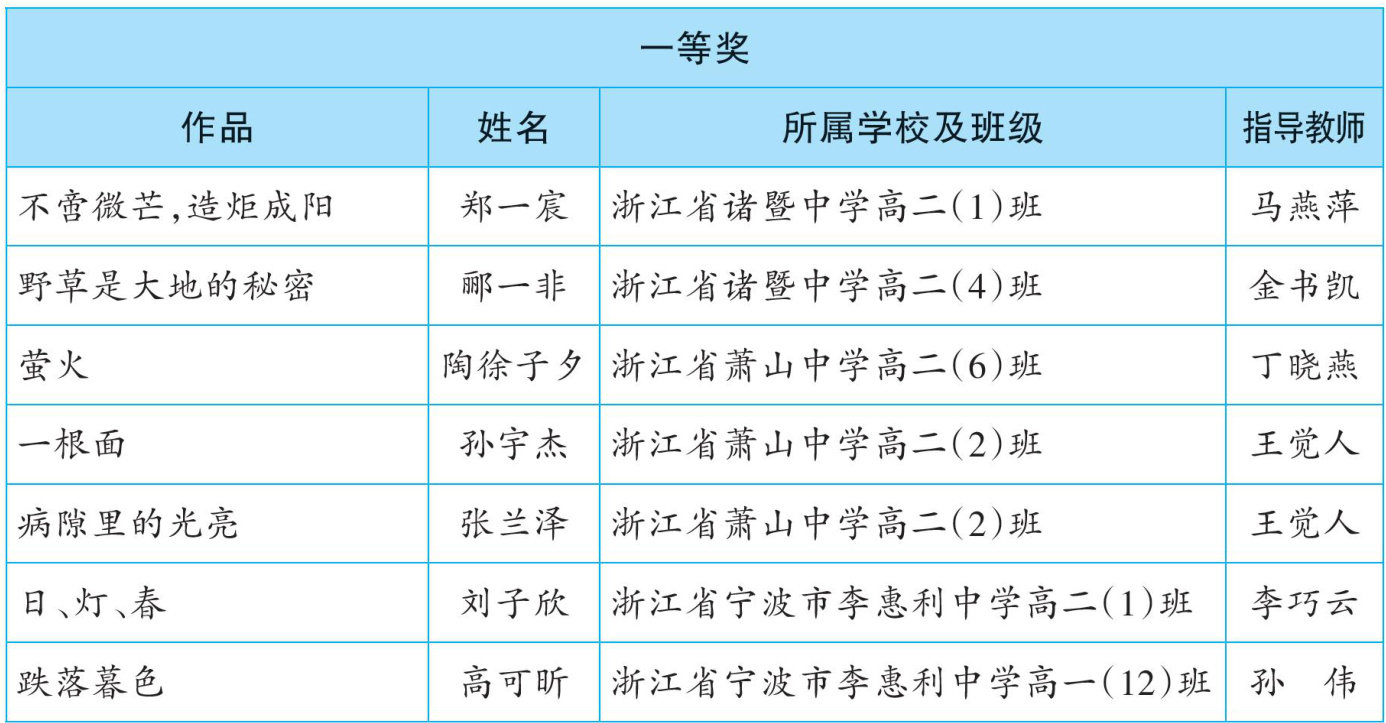 | 一等奖 | | | |
|---|---|---|---|
| 作品 | 姓名 | 所属学校及班级 | 指导教师 |
| 不啻微芒,造炬成阳 | 郑一宸 | 浙江省诸暨中学高二(1)班 | 马燕萍 |
| 野草是大地的秘密 | 郦一非 | 浙江省诸暨中学高二(4)班 | 金书凯 |
| 萤火 | 陶徐子夕 | 浙江省萧山中学高二(6)班 | 丁晓燕 |
| 一根面 | 孙宇杰 | 浙江省萧山中学高二(2)班 | 王觉人 |
| 病隙里的光亮 | 张兰泽 | 浙江省萧山中学高二(2)班 | 王觉人 |
| 日、灯、春 | 刘子欣 | 浙江省宁波市李惠利中学高二(1)班 | 李巧云 |
| 跌落暮色 | 高可昕 | 浙江省宁波市李惠利中学高一(12)班 | 孙 伟 |